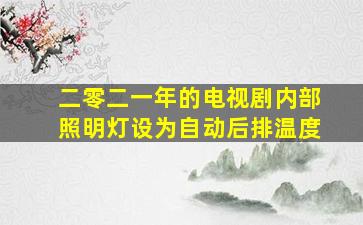 二零二一年的电视剧内部照明灯设为自动后排温度